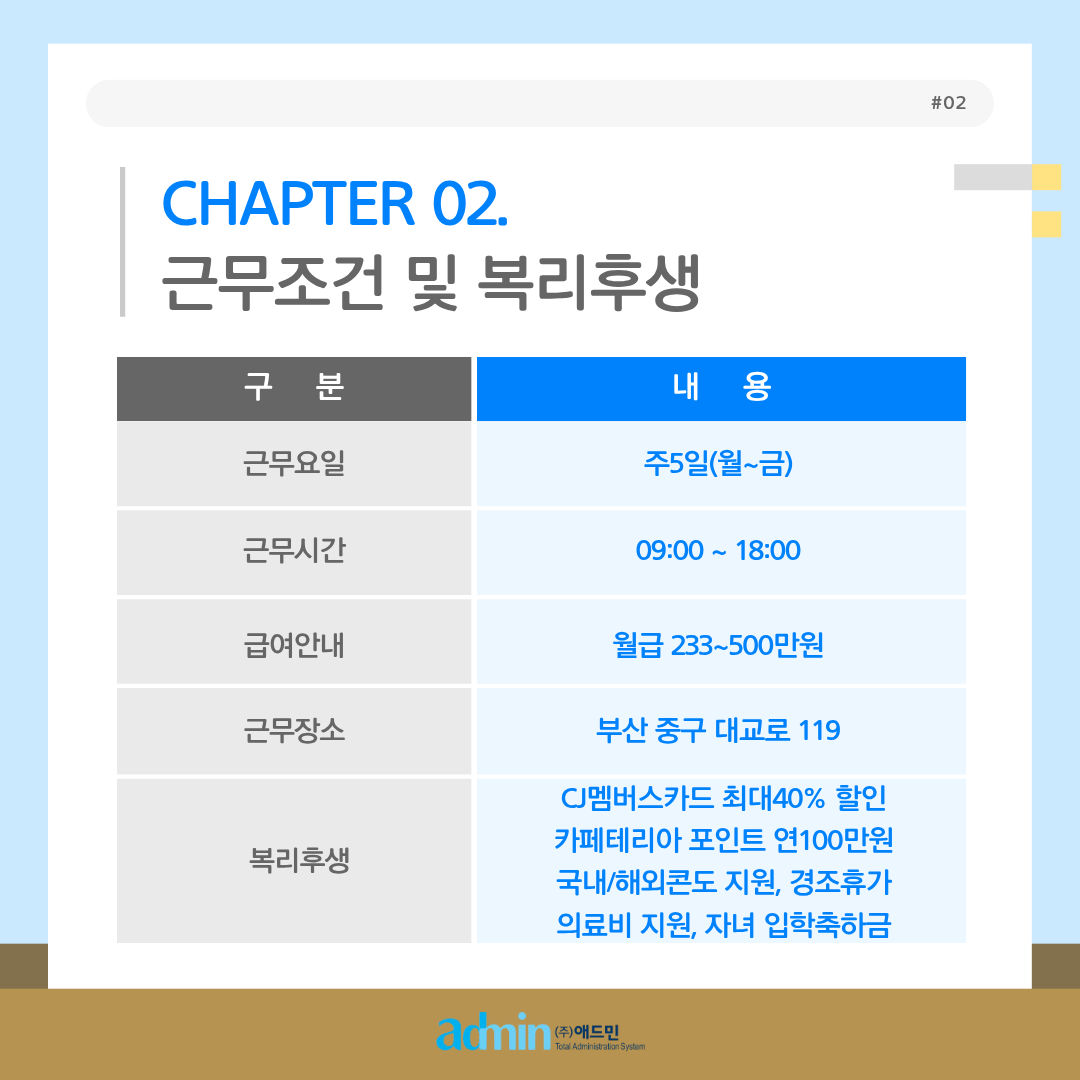 #02

CHAPTER 02.
근무조건 및 복리후생

| 구 분 | 내 용 |
|---|---|
| 근무요일 | 주5일(월~금) |
| 근무시간 | 09:00 ~ 18:00 |
| 급여안내 | 월급 233~500만원 |
| 근무장소 | 부산 중구 대교로 119 |
| 복리후생 | CJ멤버스카드 최대40% 할인 카페테리아 포인트 연100만원 국내/해외콘도 지원, 경조휴가 의료비 지원, 자녀 입학축하금 |

admin (주)애드민
Total Administration System